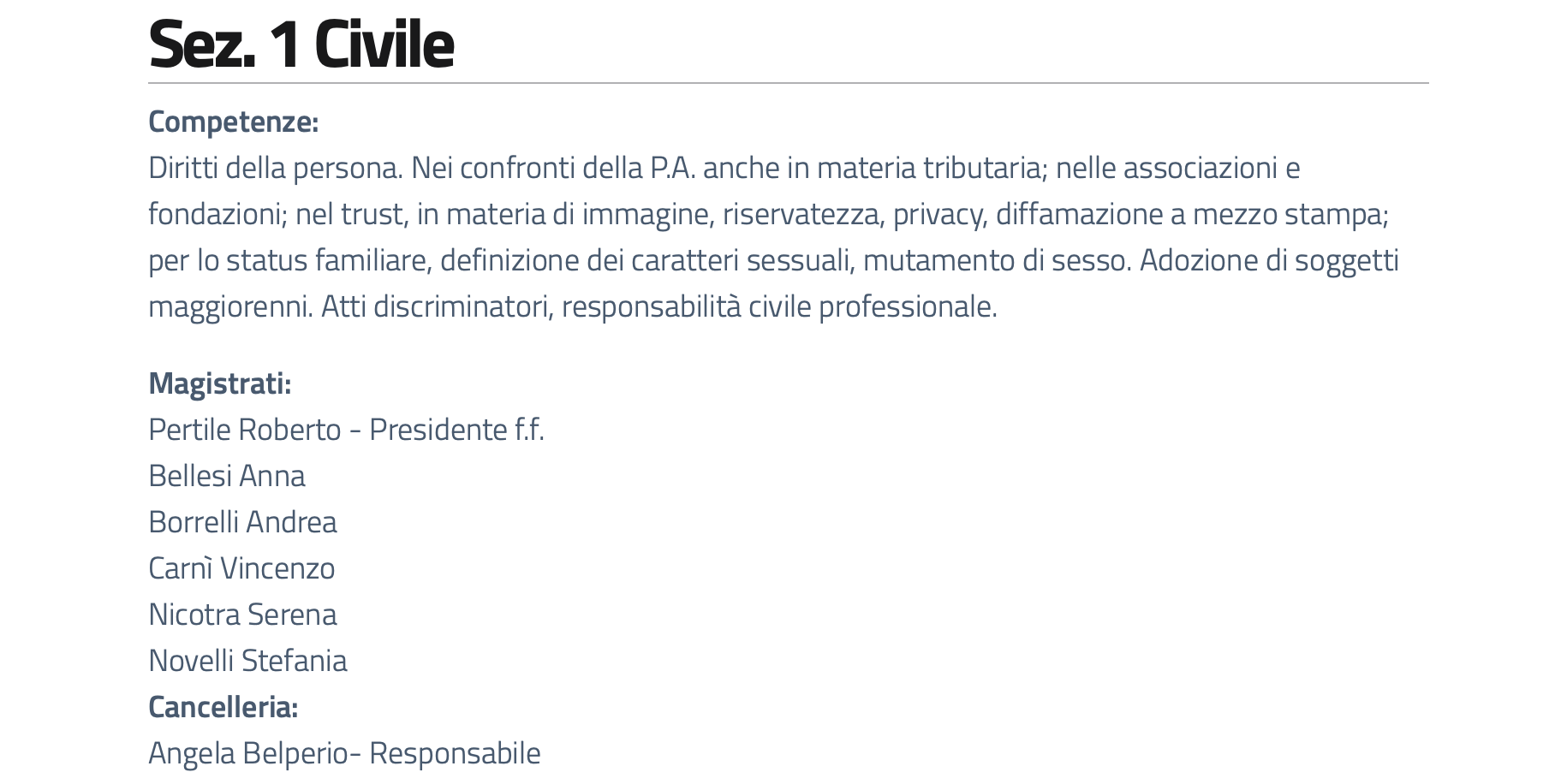 Sez. 1 Civile

Competenze:
Diritti della persona. Nei confronti della P.A. anche in materia tributaria; nelle associazioni e fondazioni; nel trust, in materia di immagine, riservatezza, privacy, diffamazione a mezzo stampa; per lo status familiare, definizione dei caratteri sessuali, mutamento di sesso. Adozione di soggetti maggiorenni. Atti discriminatori, responsabilità civile professionale.

Magistrati:
Pertile Roberto - Presidente f.f.
Bellesi Anna
Borrelli Andrea
Carnì Vincenzo
Nicotra Serena
Novelli Stefania
Cancelleria:
Angela Belperio- Responsabile